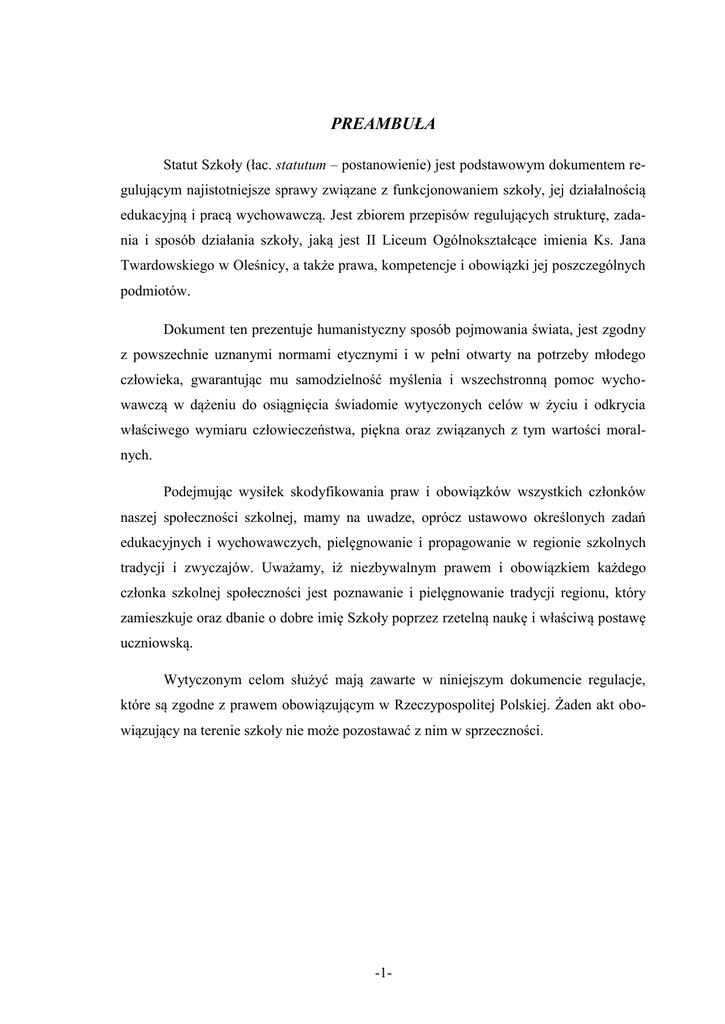 PREAMBUŁA

Statut Szkoły (łac. statutum – postanowienie) jest podstawowym dokumentem regulującym najistotniejsze sprawy związane z funkcjonowaniem szkoły, jej działalnością edukacyjną i pracą wychowawczą. Jest zbiorem przepisów regulujących strukturę, zadania i sposób działania szkoły, jaką jest II Liceum Ogólnokształcące imienia Ks. Jana Twardowskiego w Oleśnicy, a także prawa, kompetencje i obowiązki jej poszczególnych podmiotów.

Dokument ten prezentuje humanistyczny sposób pojmowania świata, jest zgodny z powszechnie uznanymi normami etycznymi i w pełni otwarty na potrzeby młodego człowieka, gwarantując mu samodzielność myślenia i wszechstronną pomoc wychowawczą w dążeniu do osiągnięcia świadomie wytyczonych celów w życiu i odkrycia właściwego wymiaru człowieczeństwa, piękna oraz związanych z tym wartości moralnych.

Podejmując wysiłek skodyfikowania praw i obowiązków wszystkich członków naszej społeczności szkolnej, mamy na uwadze, oprócz ustawowo określonych zadań edukacyjnych i wychowawczych, pielęgnowanie i propagowanie w regionie szkolnych tradycji i zwyczajów. Uważamy, iż niezbywalnym prawem i obowiązkiem każdego członka szkolnej społeczności jest poznawanie i pielęgnowanie tradycji regionu, który zamieszkuje oraz dbanie o dobre imię Szkoły poprzez rzetelną naukę i właściwą postawę uczniowską.

Wytyczonym celom służyć mają zawarte w niniejszym dokumencie regulacje, które są zgodne z prawem obowiązującym w Rzeczypospolitej Polskiej. Żaden akt obowiązujący na terenie szkoły nie może pozostawać z nim w sprzeczności.

-1-